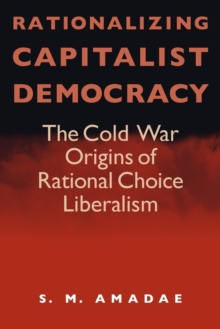 RATIONALIZING CAPITALIST DEMOCRACY

The Cold War Origins of Rational Choice Liberalism

S. M. AMADAE